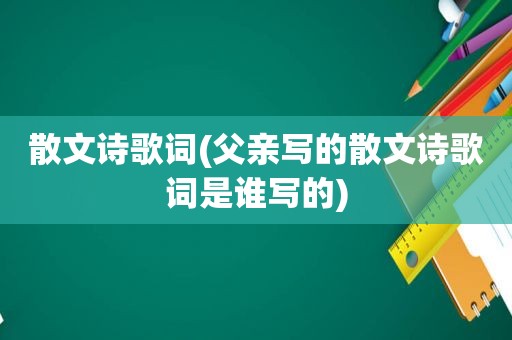 散文诗歌词(父亲写的散文诗歌词是谁写的)